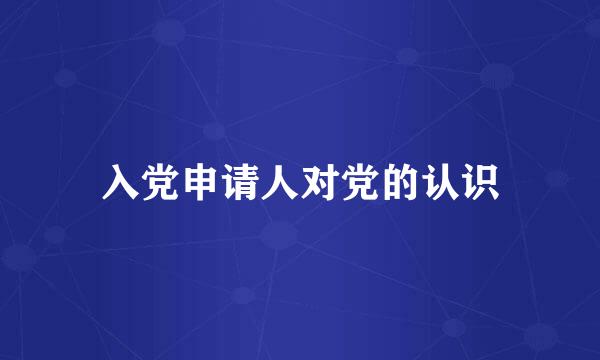 入党申请人对党的认识